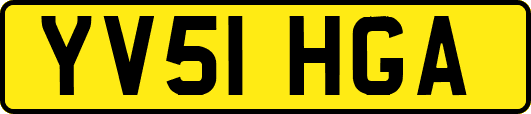 YV51 HGA